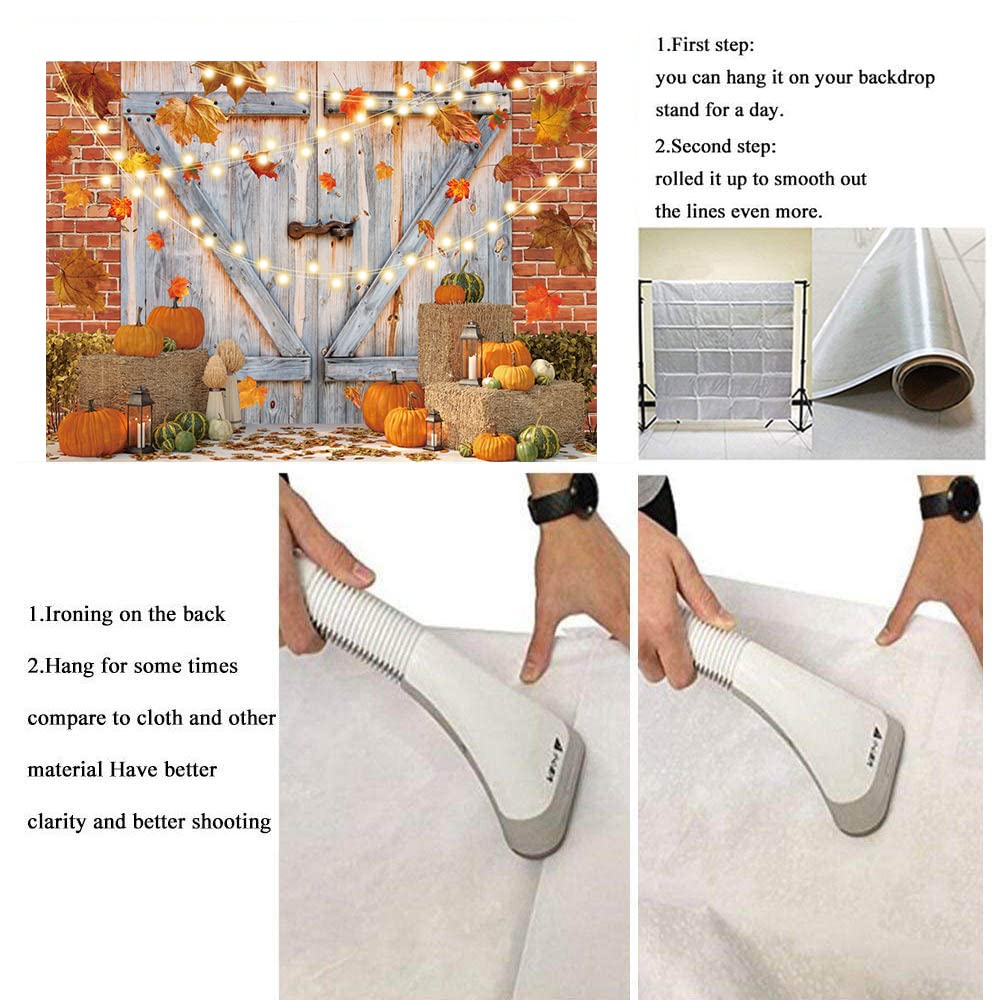 1.First step:
you can hang it on your backdrop stand for a day.
2.Second step:
rolled it up to smooth out the lines even more.

1.Ironing on the back
2.Hang for some times
compare to cloth and other material Have better clarity and better shooting